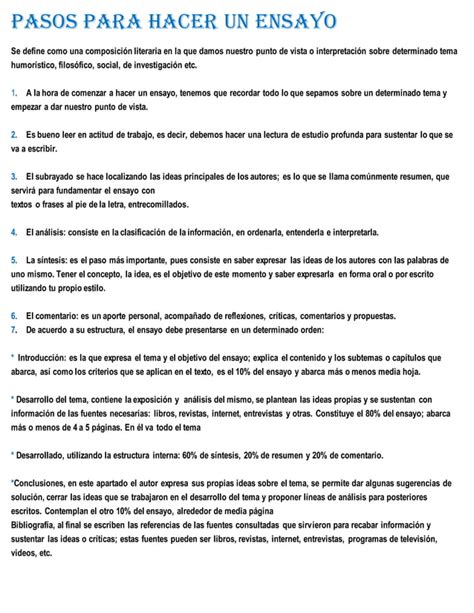 PASOS PARA HACER UN ENSAYO

Se define como una composición literaria en la que damos nuestro punto de vista o interpretación sobre determinado tema humorístico, filosófico, social, de investigación etc.

1. A la hora de comenzar a hacer un ensayo, tenemos que recordar todo lo que sepamos sobre un determinado tema y empezar a dar nuestro punto de vista.

2. Es bueno leer en actitud de trabajo, es decir, debemos hacer una lectura de estudio profunda para sustentar lo que se va a escribir.

3. El subrayado se hace localizando las ideas principales de los autores; es lo que se llama comúnmente resumen, que servirá para fundamentar el ensayo con
textos o frases al pie de la letra, entrecomillados.

4. El análisis: consiste en la clasificación de la información, en ordenarla, entenderla e interpretarla.

5. La síntesis: es el paso más importante, pues consiste en saber expresar las ideas de los autores con las palabras de uno mismo. Tener el concepto, la idea, es el objetivo de este momento y saber expresarla en forma oral o por escrito utilizando tu propio estilo.

6. El comentario: es un aporte personal, acompañado de reflexiones, críticas, comentarios y propuestas.
7. De acuerdo a su estructura, el ensayo debe presentarse en un determinado orden:

* Introducción: es la que expresa el tema y el objetivo del ensayo; explica el contenido y los subtemas o capítulos que abarca, así como los criterios que se aplican en el texto, es el 10% del ensayo y abarca más o menos media hoja.

* Desarrollo del tema, contiene la exposición y análisis del mismo, se plantean las ideas propias y se sustentan con información de las fuentes necesarias: libros, revistas, internet, entrevistas y otras. Constituye el 80% del ensayo; abarca más o menos de 4 a 5 páginas. En él va todo el tema

* Desarrollado, utilizando la estructura interna: 60% de síntesis, 20% de resumen y 20% de comentario.

*Conclusiones, en este apartado el autor expresa sus propias ideas sobre el tema, se permite dar algunas sugerencias de solución, cerrar las ideas que se trabajaron en el desarrollo del tema y proponer líneas de análisis para posteriores escritos. Contemplan el otro 10% del ensayo, alrededor de media página
Bibliografía, al final se escriben las referencias de las fuentes consultadas que sirvieron para recabar información y sustentar las ideas o críticas; estas fuentes pueden ser libros, revistas, internet, entrevistas, programas de televisión, videos, etc.